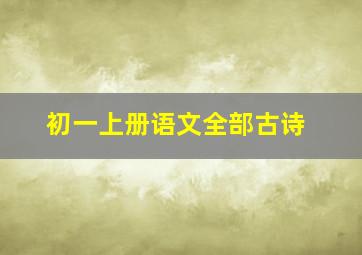 初一上册语文全部古诗